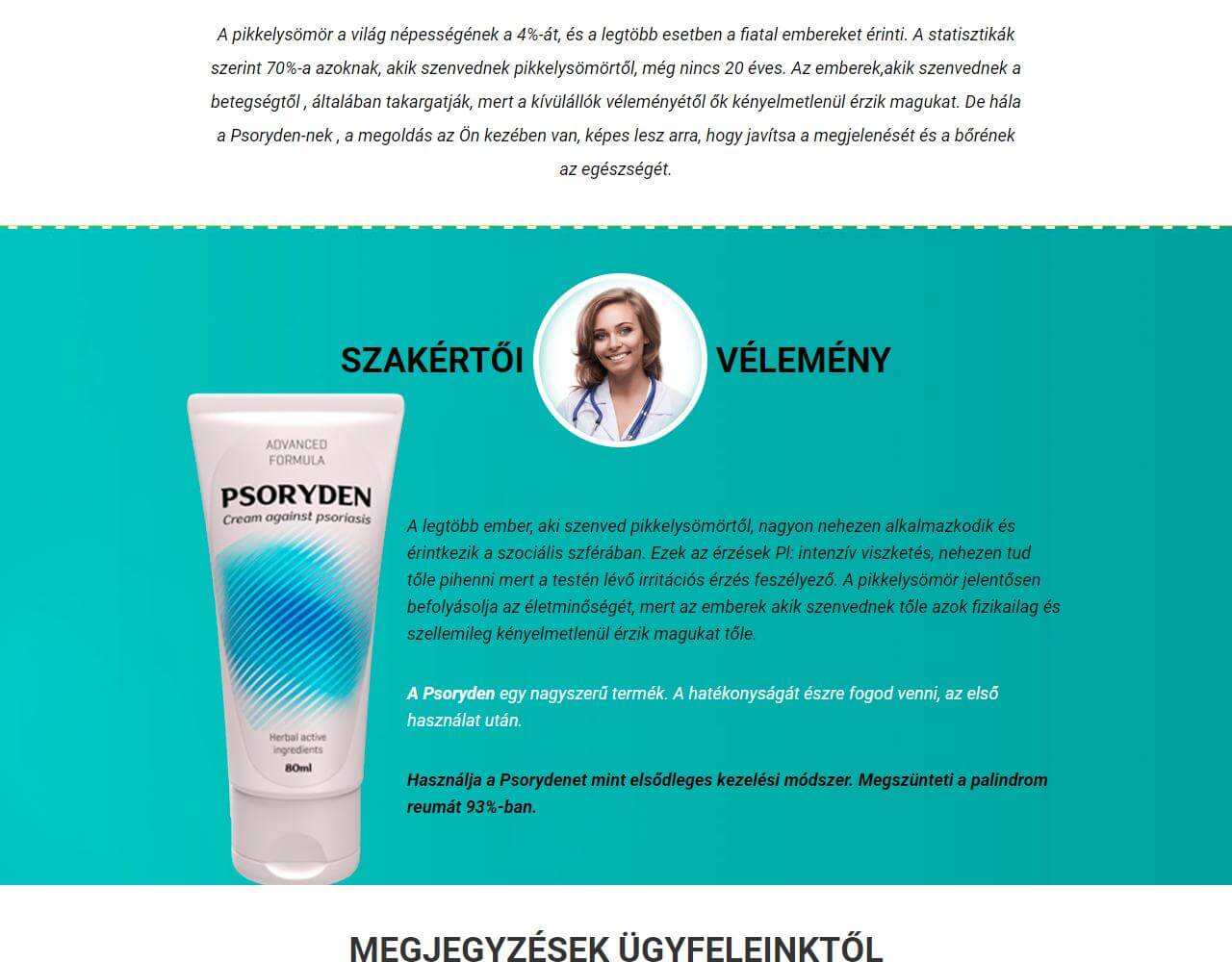 A pikkelysömör a világ népességének a 4%-át, és a legtöbb esetben a fiatal embereket érinti. A statisztikák szerint 70%-a azoknak, akik szenvednek pikkelysömörtől, még nincs 20 éves. Az emberek,akik szenvednek a betegségtől , általában takargatják, mert a kívülállók véleményétől ők kényelmetlenül érzik magukat. De hála a Psoryden-nek , a megoldás az Ön kezében van, képes lesz arra, hogy javítsa a megjelenését és a bőrének az egészségét.

SZAKÉRTŐI VÉLEMÉNY

ADVANCED FORMULA
PSORYDEN
Cream against psoriasis
Herbal active ingredients
80ml

A legtöbb ember, aki szenved pikkelysömörtől, nagyon nehezen alkalmazkodik és érintkezik a szociális szférában. Ezek az érzések Pl: intenzív viszketés, nehezen tud tőle pihenni mert a testén lévő irritációs érzés feszélyező. A pikkelysömör jelentősen befolyásolja az életminőségét, mert az emberek akik szenvednek tőle azok fizikailag és szellemileg kényelmetlenül érzik magukat tőle.

A Psoryden egy nagyszerű termék. A hatékonyságát észre fogod venni, az első használat után.

Használja a Psorydenet mint elsődleges kezelési módszer. Megszünteti a palindrom reumát 93%-ban.

MEGJEGYZÉSEK ÜGYFELEINKTŐL